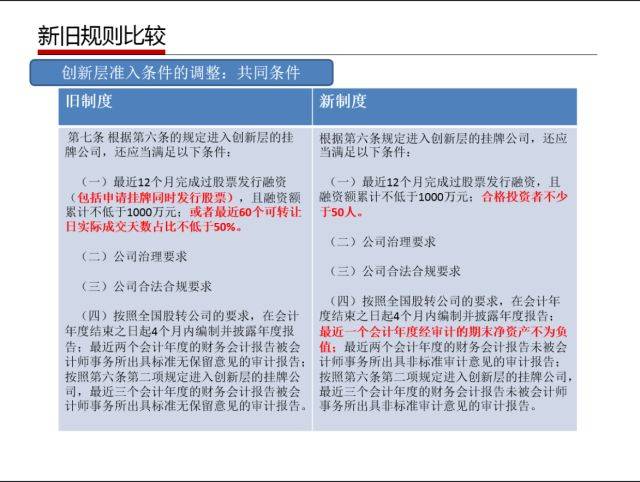 新旧规则比较

创新层准入条件的调整：共同条件

| 旧制度 | 新制度 |
|---|---|
| 第七条 根据第六条的规定进入创新层的挂牌公司，还应当满足以下条件：<br><br>（一）最近12个月完成过股票发行融资（包括申请挂牌同时发行股票），且融资额累计不低于1000万元；或者最近60个可转让日实际成交天数占比不低于50%。<br><br>（二）公司治理要求<br><br>（三）公司合法合规要求<br><br>（四）按照全国股转公司的要求，在会计年度结束之日起4个月内编制并披露年度报告；最近两个会计年度的财务会计报告被会计师事务所出具标准无保留意见的审计报告；按照第六条第二项规定进入创新层的挂牌公司，最近三个会计年度的财务会计报告被会计师事务所出具标准无保留意见的审计报告。 | 根据第六条规定进入创新层的挂牌公司，还应当满足以下条件：<br><br>（一）最近12个月完成过股票发行融资，且融资额累计不低于1000万元；合格投资者不少于50人。<br><br>（二）公司治理要求<br><br>（三）公司合法合规要求<br><br>（四）按照全国股转公司的要求，在会计年度结束之日起4个月内编制并披露年度报告；最近一个会计年度经审计的期末净资产不为负值；最近两个会计年度的财务会计报告未被会计师事务所出具非标准审计意见的审计报告；按照第六条第二项规定进入创新层的挂牌公司，最近三个会计年度的财务会计报告未被会计师事务所出具非标准审计意见的审计报告。 |